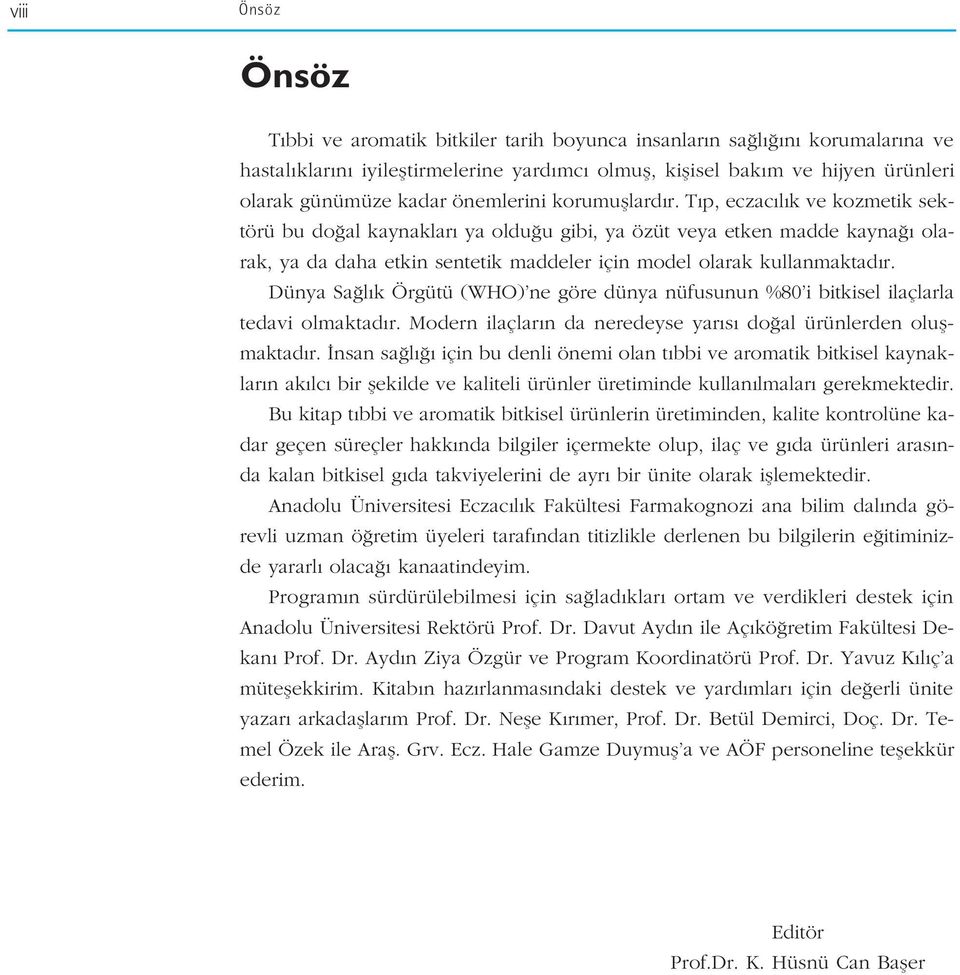 viii Önsöz

Önsöz

Tıbbi ve aromatik bitkiler tarih boyunca insanların sağlığını korumalarına ve hastalıklarını iyileştirmelerine yardımcı olmuş, kişisel bakım ve hijyen ürünleri olarak günümüze kadar önemlerini korumuşlardır. Tıp, eczacılık ve kozmetik sektörü bu doğal kaynakları ya olduğu gibi, ya özüt veya etken madde kaynağı olarak, ya da daha etkin sentetik maddeler için model olarak kullanmaktadır.

Dünya Sağlık Örgütü (WHO)'ne göre dünya nüfusunun %80'i bitkisel ilaçlarla tedavi olmaktadır. Modern ilaçların da neredeyse yarısı doğal ürünlerden oluşmaktadır. İnsan sağlığı için bu denli önemi olan tıbbi ve aromatik bitkisel kaynakların akılcı bir şekilde ve kaliteli ürünler üretiminde kullanılmaları gerekmektedir.

Bu kitap tıbbi ve aromatik bitkisel ürünlerin üretiminden, kalite kontrolüne kadar geçen süreçler hakkında bilgiler içermekte olup, ilaç ve gıda ürünleri arasında kalan bitkisel gıda takviyelerini de ayrı bir ünite olarak işlemektedir.

Anadolu Üniversitesi Eczacılık Fakültesi Farmakognozi ana bilim dalında görevli uzman öğretim üyeleri tarafından titizlikle derlenen bu bilgilerin eğitiminizde yararlı olacağı kanaatindeyim.

Programın sürdürülebilmesi için sağladıkları ortam ve verdikleri destek için Anadolu Üniversitesi Rektörü Prof. Dr. Davut Aydın ile Açıköğretim Fakültesi Dekanı Prof. Dr. Aydın Ziya Özgür ve Program Koordinatörü Prof. Dr. Yavuz Kılıç'a müteşekkirim. Kitabın hazırlanmasındaki destek ve yardımları için değerli ünite yazarı arkadaşlarım Prof. Dr. Neşe Kırımer, Prof. Dr. Betül Demirci, Doç. Dr. Temel Özek ile Araş. Grv. Ecz. Hale Gamze Duymuş'a ve AÖF personeline teşekkür ederim.

Editör
Prof.Dr. K. Hüsnü Can Başer